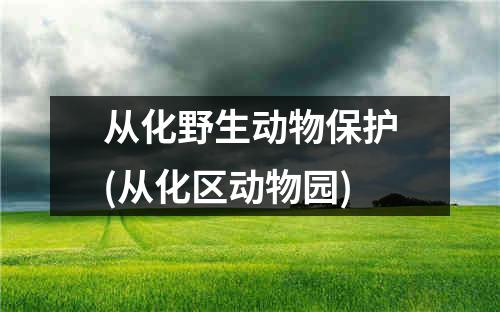 从化野生动物保护
(从化区动物园)